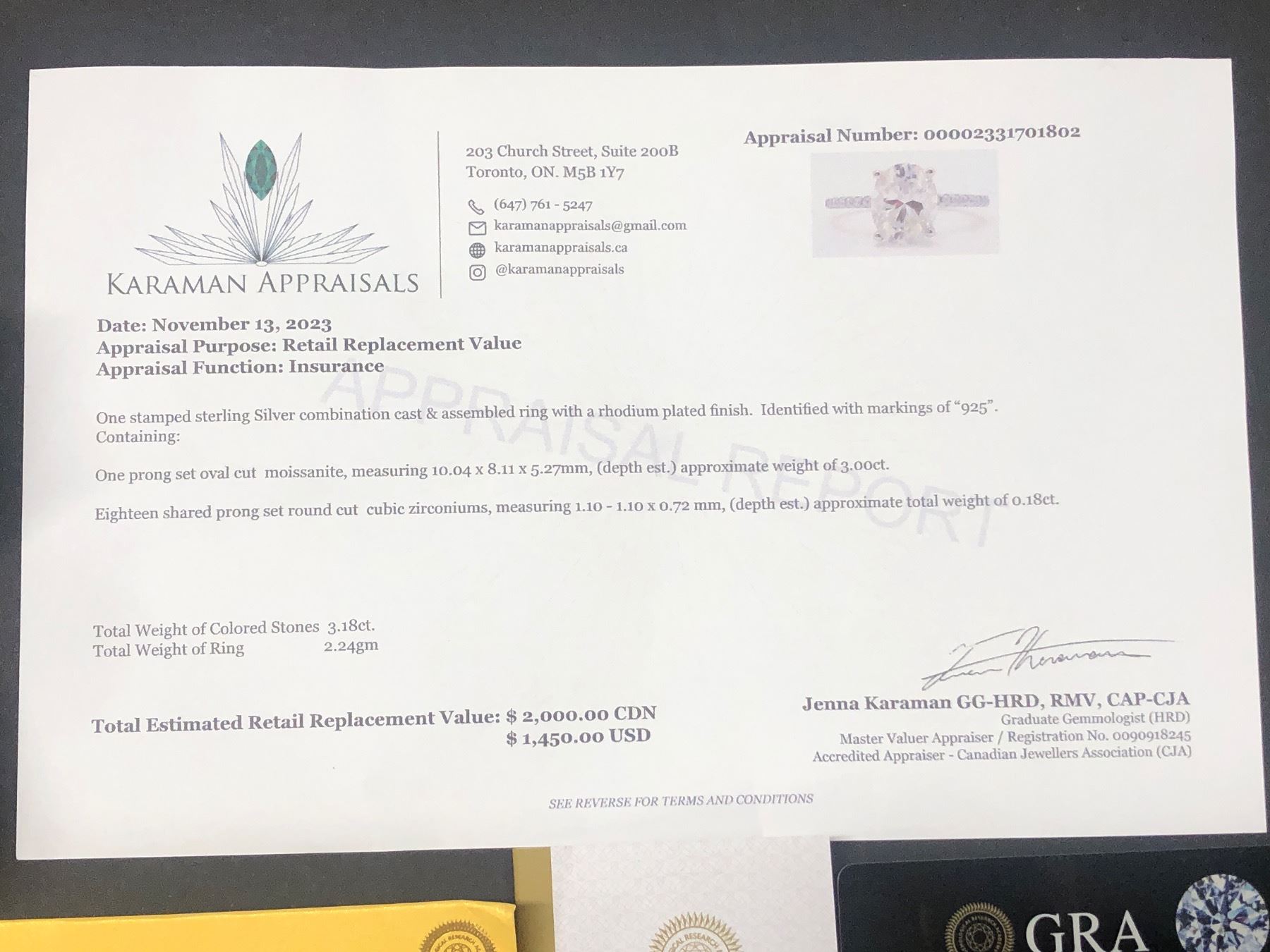 KARAMAN APPRAISALS

203 Church Street, Suite 200B
Toronto, ON. M5B 1Y7

(647) 761 - 5247
karamanappraisals@gmail.com
karamanappraisals.ca
@karamanappraisals

Appraisal Number: 00002331701802

Date: November 13, 2023
Appraisal Purpose: Retail Replacement Value
Appraisal Function: Insurance

One stamped sterling Silver combination cast & assembled ring with a rhodium plated finish. Identified with markings of "925". Containing:

One prong set oval cut moissanite, measuring 10.04 x 8.11 x 5.27mm, (depth est.) approximate weight of 3.00ct.

Eighteen shared prong set round cut cubic zirconiums, measuring 1.10 - 1.10 x 0.72 mm, (depth est.) approximate total weight of 0.18ct.

Total Weight of Colored Stones 3.18ct.
Total Weight of Ring 2.24gm

Total Estimated Retail Replacement Value: $ 2,000.00 CDN
$ 1,450.00 USD

Jenna Karaman GG-HRD, RMV, CAP-CJA
Graduate Gemmologist (HRD)
Master Valuer Appraiser / Registration No. 0090918245
Accredited Appraiser - Canadian Jewellers Association (CJA)

SEE REVERSE FOR TERMS AND CONDITIONS

GRA

APPRAISAL REPORT